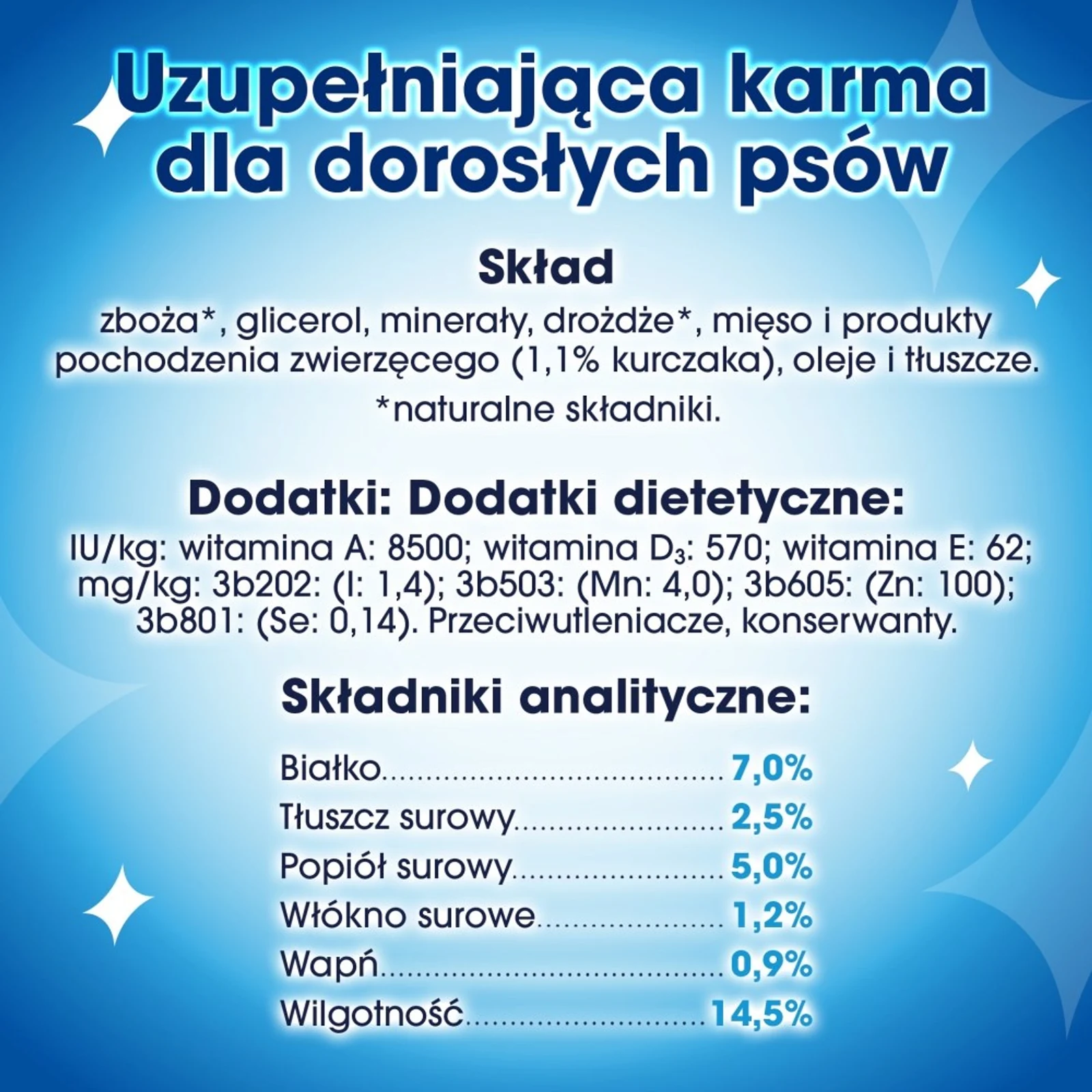 Uzupełniająca karma dla dorosłych psów

Skład

zboża*, glicerol, minerały, drożdże*, mięso i produkty pochodzenia zwierzęcego (1,1% kurczaka), oleje i tłuszcze.

*naturalne składniki.

Dodatki: Dodatki dietetyczne:

IU/kg: witamina A: 8500; witamina $D_3$: 570; witamina E: 62; mg/kg: 3b202: (I: 1,4); 3b503: (Mn: 4,0); 3b605: (Zn: 100); 3b801: (Se: 0,14). Przeciwutleniacze, konserwanty.

Składniki analityczne:

Białko 7,0%
Tłuszcz surowy 2,5%
Popiół surowy 5,0%
Włókno surowe 1,2%
Wapń 0,9%
Wilgotność 14,5%